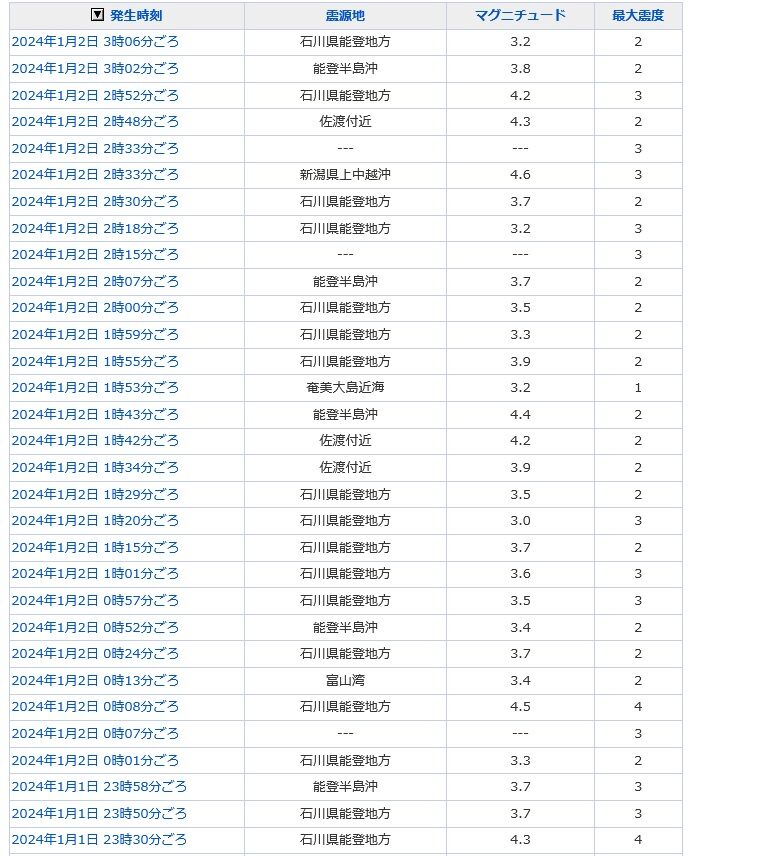 | ▼ 発生時刻 | 震源地 | マグニチュード | 最大震度 |
|---|---|---|---|
| 2024年1月2日 3時06分ごろ | 石川県能登地方 | 3.2 | 2 |
| 2024年1月2日 3時02分ごろ | 能登半島沖 | 3.8 | 2 |
| 2024年1月2日 2時52分ごろ | 石川県能登地方 | 4.2 | 3 |
| 2024年1月2日 2時48分ごろ | 佐渡付近 | 4.3 | 2 |
| 2024年1月2日 2時33分ごろ | --- | --- | 3 |
| 2024年1月2日 2時33分ごろ | 新潟県上中越沖 | 4.6 | 3 |
| 2024年1月2日 2時30分ごろ | 石川県能登地方 | 3.7 | 2 |
| 2024年1月2日 2時18分ごろ | 石川県能登地方 | 3.2 | 3 |
| 2024年1月2日 2時15分ごろ | --- | --- | 3 |
| 2024年1月2日 2時07分ごろ | 能登半島沖 | 3.7 | 2 |
| 2024年1月2日 2時00分ごろ | 石川県能登地方 | 3.5 | 2 |
| 2024年1月2日 1時59分ごろ | 石川県能登地方 | 3.3 | 2 |
| 2024年1月2日 1時55分ごろ | 石川県能登地方 | 3.9 | 2 |
| 2024年1月2日 1時53分ごろ | 奄美大島近海 | 3.2 | 1 |
| 2024年1月2日 1時43分ごろ | 能登半島沖 | 4.4 | 2 |
| 2024年1月2日 1時42分ごろ | 佐渡付近 | 4.2 | 2 |
| 2024年1月2日 1時34分ごろ | 佐渡付近 | 3.9 | 2 |
| 2024年1月2日 1時29分ごろ | 石川県能登地方 | 3.5 | 2 |
| 2024年1月2日 1時20分ごろ | 石川県能登地方 | 3.0 | 3 |
| 2024年1月2日 1時15分ごろ | 石川県能登地方 | 3.7 | 2 |
| 2024年1月2日 1時01分ごろ | 石川県能登地方 | 3.6 | 3 |
| 2024年1月2日 0時57分ごろ | 石川県能登地方 | 3.5 | 3 |
| 2024年1月2日 0時52分ごろ | 能登半島沖 | 3.4 | 2 |
| 2024年1月2日 0時24分ごろ | 石川県能登地方 | 3.7 | 2 |
| 2024年1月2日 0時13分ごろ | 富山湾 | 3.4 | 2 |
| 2024年1月2日 0時08分ごろ | 石川県能登地方 | 4.5 | 4 |
| 2024年1月2日 0時07分ごろ | --- | --- | 3 |
| 2024年1月2日 0時01分ごろ | 石川県能登地方 | 3.3 | 2 |
| 2024年1月1日 23時58分ごろ | 能登半島沖 | 3.7 | 3 |
| 2024年1月1日 23時50分ごろ | 石川県能登地方 | 3.7 | 3 |
| 2024年1月1日 23時30分ごろ | 石川県能登地方 | 4.3 | 4 |